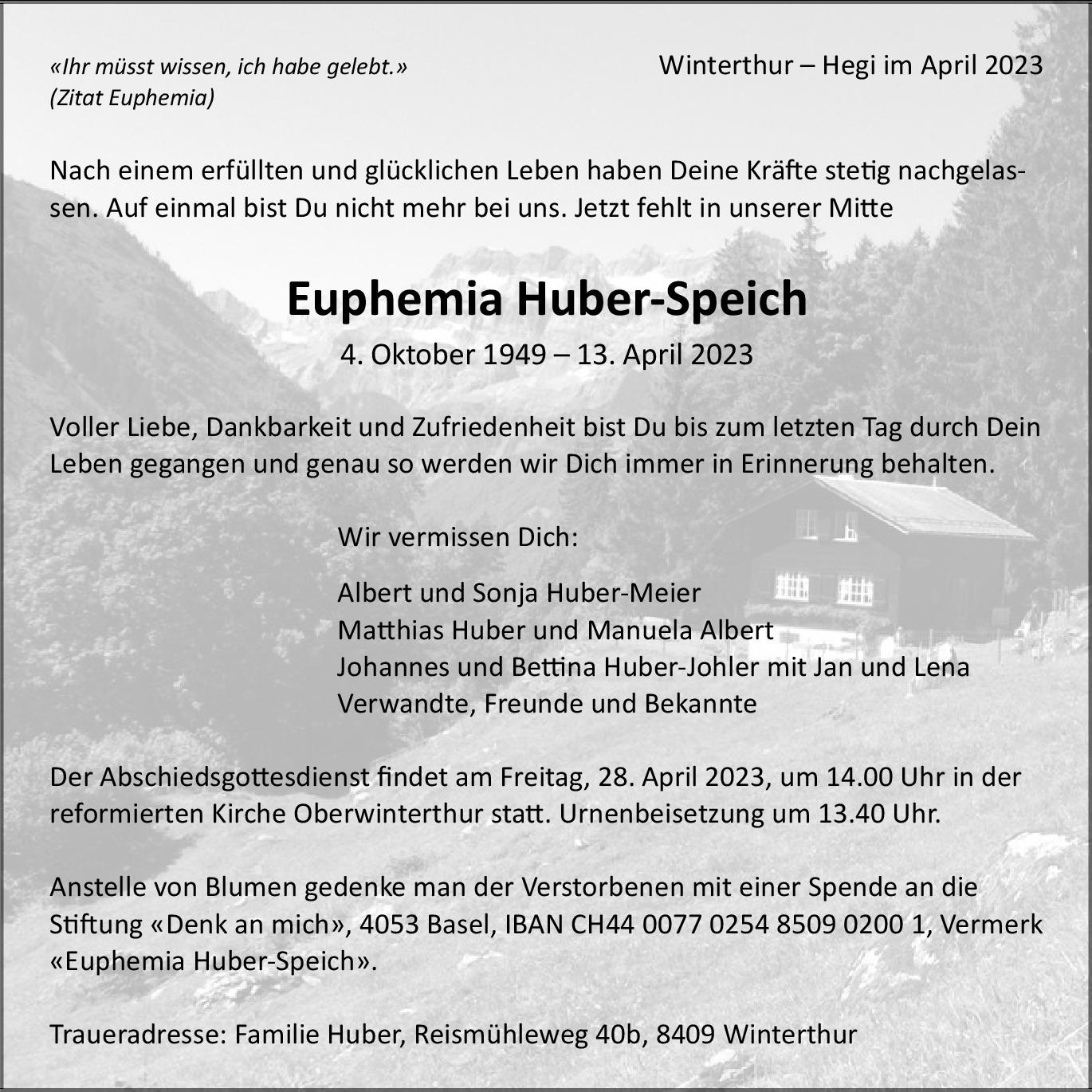 «Ihr müsst wissen, ich habe gelebt.»
(Zitat Euphemia)

Winterthur – Hegi im April 2023

Nach einem erfüllten und glücklichen Leben haben Deine Kräfte stetig nachgelassen. Auf einmal bist Du nicht mehr bei uns. Jetzt fehlt in unserer Mitte

Euphemia Huber-Speich

4. Oktober 1949 – 13. April 2023

Voller Liebe, Dankbarkeit und Zufriedenheit bist Du bis zum letzten Tag durch Dein Leben gegangen und genau so werden wir Dich immer in Erinnerung behalten.

Wir vermissen Dich:

Albert und Sonja Huber-Meier
Matthias Huber und Manuela Albert
Johannes und Bettina Huber-Johler mit Jan und Lena
Verwandte, Freunde und Bekannte

Der Abschiedsgottesdienst findet am Freitag, 28. April 2023, um 14.00 Uhr in der reformierten Kirche Oberwinterthur statt. Urnenbeisetzung um 13.40 Uhr.

Anstelle von Blumen gedenke man der Verstorbenen mit einer Spende an die Stiftung «Denk an mich», 4053 Basel, IBAN CH44 0077 0254 8509 0200 1, Vermerk «Euphemia Huber-Speich».

Traueradresse: Familie Huber, Reismühleweg 40b, 8409 Winterthur